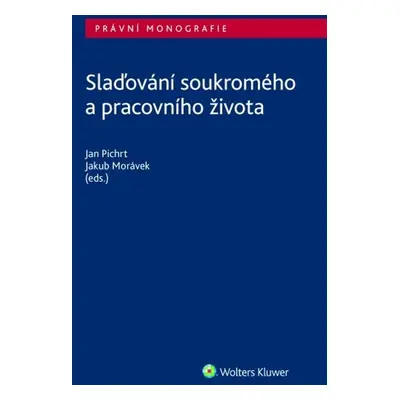 PRÁVNÍ MONOGRAFIE

Slaďování soukromého a pracovního života

Jan Pichrt
Jakub Morávek
(eds.)

Wolters Kluwer